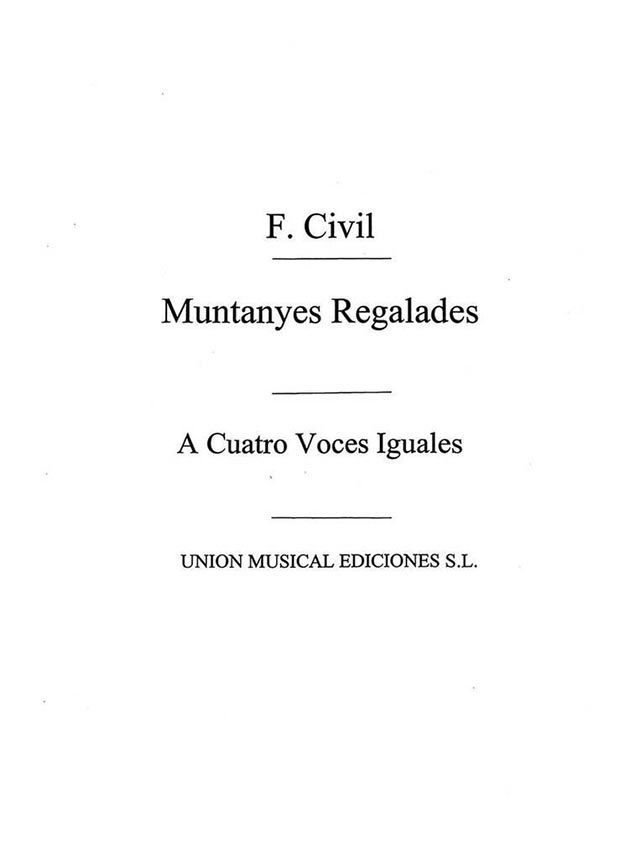 F. Civil

Muntanyes Regalades

A Cuatro Voces Iguales

UNION MUSICAL EDICIONES S.L.